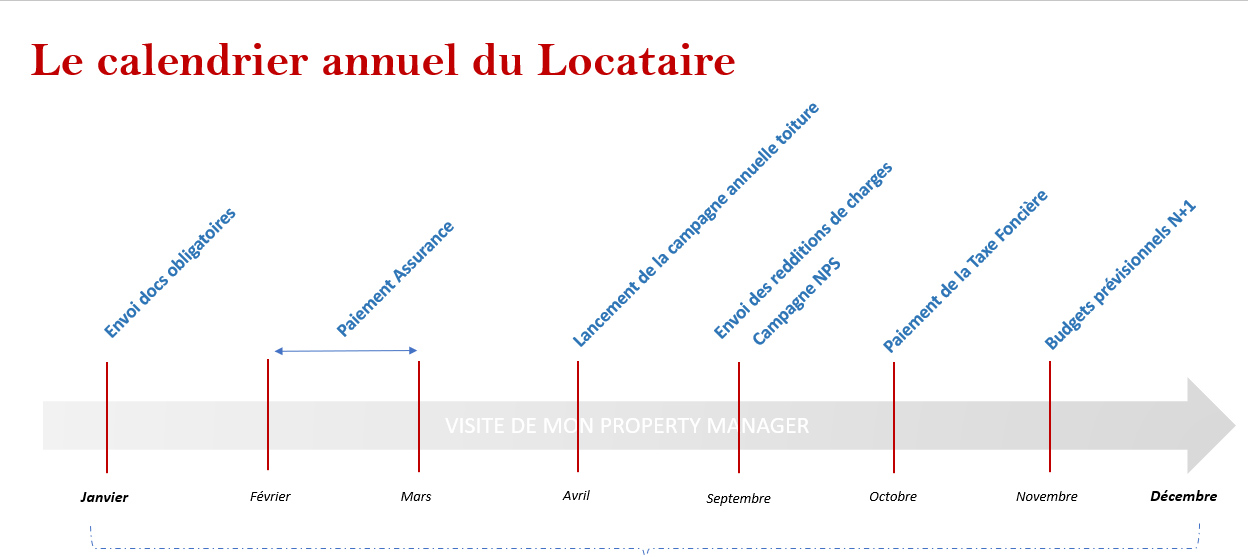 Le calendrier annuel du Locataire

Envoi docs obligatoires

Paiement Assurance

Lancement de la campagne annuelle toiture

Envoi des redditions de charges

Campagne NPS

Paiement de la Taxe Foncière

Budgets prévisionnels N+1

VISITE DE MON PROPERTY MANAGER

Janvier

Février

Mars

Avril

Septembre

Octobre

Novembre

Décembre